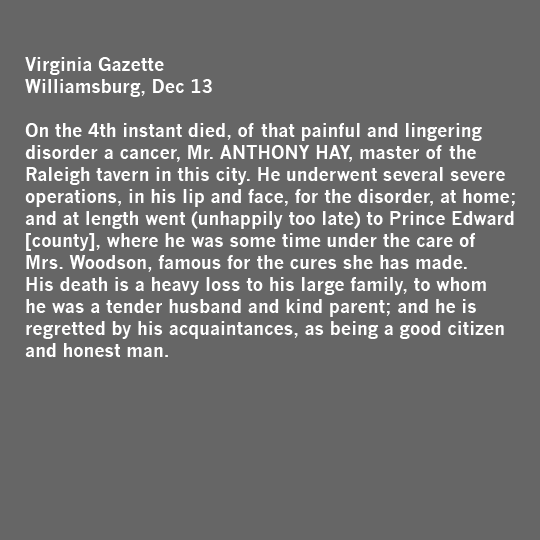 Virginia Gazette
Williamsburg, Dec 13

On the 4th instant died, of that painful and lingering disorder a cancer, Mr. ANTHONY HAY, master of the Raleigh tavern in this city. He underwent several severe operations, in his lip and face, for the disorder, at home; and at length went (unhappily too late) to Prince Edward [county], where he was some time under the care of Mrs. Woodson, famous for the cures she has made. His death is a heavy loss to his large family, to whom he was a tender husband and kind parent; and he is regretted by his acquaintances, as being a good citizen and honest man.